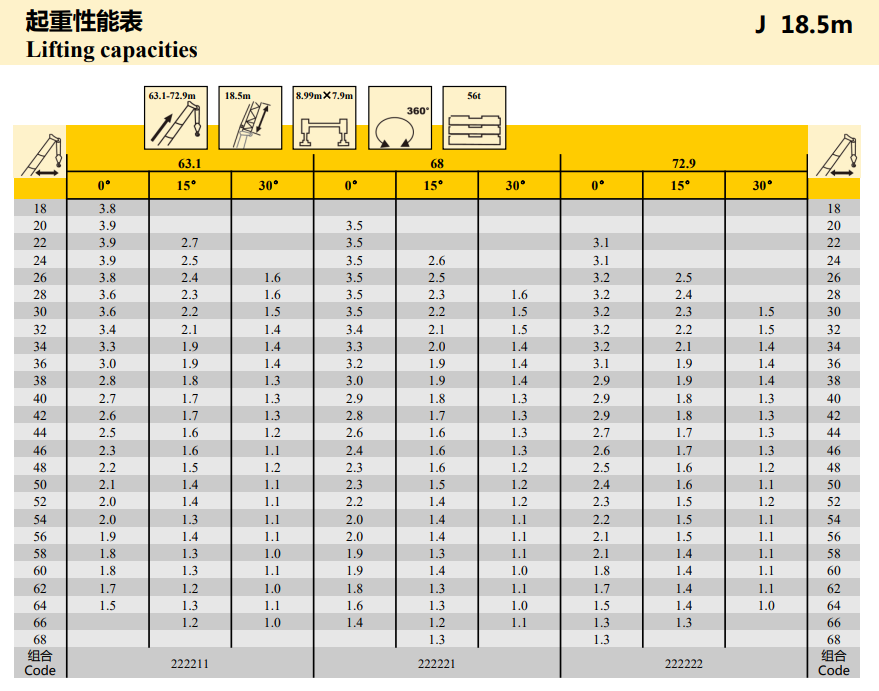 起重性能表
Lifting capacities

J 18.5m

63.1-72.9m
18.5m
8.99m×7.9m
360°
56t

|  | 63.1 |  |  | 68 |  |  | 72.9 |  |  |  |
|---|---|---|---|---|---|---|---|---|---|---|
|  | 0° | 15° | 30° | 0° | 15° | 30° | 0° | 15° | 30° |  |
| 18 | 3.8 |  |  |  |  |  |  |  |  | 18 |
| 20 | 3.9 |  |  | 3.5 |  |  |  |  |  | 20 |
| 22 | 3.9 | 2.7 |  | 3.5 |  |  | 3.1 |  |  | 22 |
| 24 | 3.9 | 2.5 |  | 3.5 | 2.6 |  | 3.1 |  |  | 24 |
| 26 | 3.8 | 2.4 | 1.6 | 3.5 | 2.5 |  | 3.2 | 2.5 |  | 26 |
| 28 | 3.6 | 2.3 | 1.6 | 3.5 | 2.3 | 1.6 | 3.2 | 2.4 |  | 28 |
| 30 | 3.6 | 2.2 | 1.5 | 3.5 | 2.2 | 1.5 | 3.2 | 2.3 | 1.5 | 30 |
| 32 | 3.4 | 2.1 | 1.4 | 3.4 | 2.1 | 1.5 | 3.2 | 2.2 | 1.5 | 32 |
| 34 | 3.3 | 1.9 | 1.4 | 3.3 | 2.0 | 1.4 | 3.2 | 2.1 | 1.4 | 34 |
| 36 | 3.0 | 1.9 | 1.4 | 3.2 | 1.9 | 1.4 | 3.1 | 1.9 | 1.4 | 36 |
| 38 | 2.8 | 1.8 | 1.3 | 3.0 | 1.9 | 1.4 | 2.9 | 1.9 | 1.4 | 38 |
| 40 | 2.7 | 1.7 | 1.3 | 2.9 | 1.8 | 1.3 | 2.9 | 1.8 | 1.3 | 40 |
| 42 | 2.6 | 1.7 | 1.3 | 2.8 | 1.7 | 1.3 | 2.9 | 1.8 | 1.3 | 42 |
| 44 | 2.5 | 1.6 | 1.2 | 2.6 | 1.6 | 1.3 | 2.7 | 1.7 | 1.3 | 44 |
| 46 | 2.3 | 1.6 | 1.1 | 2.4 | 1.6 | 1.3 | 2.6 | 1.7 | 1.3 | 46 |
| 48 | 2.2 | 1.5 | 1.2 | 2.3 | 1.6 | 1.2 | 2.5 | 1.6 | 1.2 | 48 |
| 50 | 2.1 | 1.4 | 1.1 | 2.3 | 1.5 | 1.2 | 2.4 | 1.6 | 1.1 | 50 |
| 52 | 2.0 | 1.4 | 1.1 | 2.2 | 1.4 | 1.2 | 2.3 | 1.5 | 1.2 | 52 |
| 54 | 2.0 | 1.3 | 1.1 | 2.0 | 1.4 | 1.1 | 2.2 | 1.5 | 1.1 | 54 |
| 56 | 1.9 | 1.4 | 1.1 | 2.0 | 1.4 | 1.1 | 2.1 | 1.5 | 1.1 | 56 |
| 58 | 1.8 | 1.3 | 1.0 | 1.9 | 1.3 | 1.1 | 2.1 | 1.4 | 1.1 | 58 |
| 60 | 1.8 | 1.3 | 1.1 | 1.9 | 1.4 | 1.0 | 1.8 | 1.4 | 1.1 | 60 |
| 62 | 1.7 | 1.2 | 1.0 | 1.8 | 1.3 | 1.1 | 1.7 | 1.4 | 1.1 | 62 |
| 64 | 1.5 | 1.3 | 1.1 | 1.6 | 1.3 | 1.0 | 1.5 | 1.4 | 1.0 | 64 |
| 66 |  | 1.2 | 1.0 | 1.4 | 1.2 | 1.1 | 1.3 | 1.3 |  | 66 |
| 68 |  |  |  |  | 1.3 |  | 1.3 |  |  | 68 |
| 组合 Code | 222211 |  |  | 222221 |  |  | 222222 |  |  | 组合 Code |